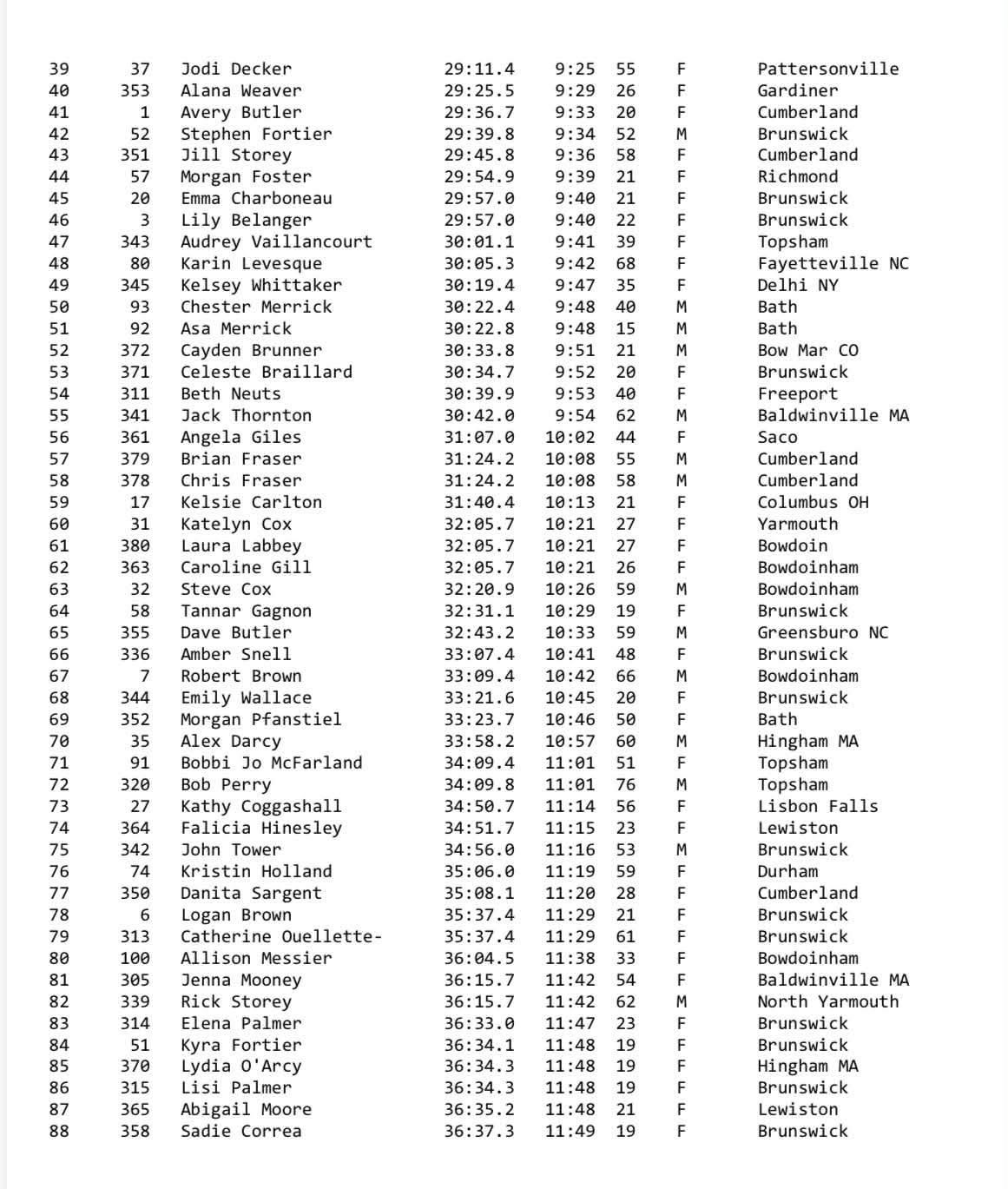 | 39 | 37 | Jodi Decker | 29:11.4 | 9:25 | 55 | F | Pattersonville |
|---|---|---|---|---|---|---|---|
| 40 | 353 | Alana Weaver | 29:25.5 | 9:29 | 26 | F | Gardiner |
| 41 | 1 | Avery Butler | 29:36.7 | 9:33 | 20 | F | Cumberland |
| 42 | 52 | Stephen Fortier | 29:39.8 | 9:34 | 52 | M | Brunswick |
| 43 | 351 | Jill Storey | 29:45.8 | 9:36 | 58 | F | Cumberland |
| 44 | 57 | Morgan Foster | 29:54.9 | 9:39 | 21 | F | Richmond |
| 45 | 20 | Emma Charboneau | 29:57.0 | 9:40 | 21 | F | Brunswick |
| 46 | 3 | Lily Belanger | 29:57.0 | 9:40 | 22 | F | Brunswick |
| 47 | 343 | Audrey Vaillancourt | 30:01.1 | 9:41 | 39 | F | Topsham |
| 48 | 80 | Karin Levesque | 30:05.3 | 9:42 | 68 | F | Fayetteville NC |
| 49 | 345 | Kelsey Whittaker | 30:19.4 | 9:47 | 35 | F | Delhi NY |
| 50 | 93 | Chester Merrick | 30:22.4 | 9:48 | 40 | M | Bath |
| 51 | 92 | Asa Merrick | 30:22.8 | 9:48 | 15 | M | Bath |
| 52 | 372 | Cayden Brunner | 30:33.8 | 9:51 | 21 | M | Bow Mar CO |
| 53 | 371 | Celeste Braillard | 30:34.7 | 9:52 | 20 | F | Brunswick |
| 54 | 311 | Beth Neuts | 30:39.9 | 9:53 | 40 | F | Freeport |
| 55 | 341 | Jack Thornton | 30:42.0 | 9:54 | 62 | M | Baldwinville MA |
| 56 | 361 | Angela Giles | 31:07.0 | 10:02 | 44 | F | Saco |
| 57 | 379 | Brian Fraser | 31:24.2 | 10:08 | 55 | M | Cumberland |
| 58 | 378 | Chris Fraser | 31:24.2 | 10:08 | 58 | M | Cumberland |
| 59 | 17 | Kelsie Carlton | 31:40.4 | 10:13 | 21 | F | Columbus OH |
| 60 | 31 | Katelyn Cox | 32:05.7 | 10:21 | 27 | F | Yarmouth |
| 61 | 380 | Laura Labbey | 32:05.7 | 10:21 | 27 | F | Bowdoin |
| 62 | 363 | Caroline Gill | 32:05.7 | 10:21 | 26 | F | Bowdoinham |
| 63 | 32 | Steve Cox | 32:20.9 | 10:26 | 59 | M | Bowdoinham |
| 64 | 58 | Tannar Gagnon | 32:31.1 | 10:29 | 19 | F | Brunswick |
| 65 | 355 | Dave Butler | 32:43.2 | 10:33 | 59 | M | Greensburo NC |
| 66 | 336 | Amber Snell | 33:07.4 | 10:41 | 48 | F | Brunswick |
| 67 | 7 | Robert Brown | 33:09.4 | 10:42 | 66 | M | Bowdoinham |
| 68 | 344 | Emily Wallace | 33:21.6 | 10:45 | 20 | F | Brunswick |
| 69 | 352 | Morgan Pfanstiel | 33:23.7 | 10:46 | 50 | F | Bath |
| 70 | 35 | Alex Darcy | 33:58.2 | 10:57 | 60 | M | Hingham MA |
| 71 | 91 | Bobbi Jo McFarland | 34:09.4 | 11:01 | 51 | F | Topsham |
| 72 | 320 | Bob Perry | 34:09.8 | 11:01 | 76 | M | Topsham |
| 73 | 27 | Kathy Coggashall | 34:50.7 | 11:14 | 56 | F | Lisbon Falls |
| 74 | 364 | Falicia Hinesley | 34:51.7 | 11:15 | 23 | F | Lewiston |
| 75 | 342 | John Tower | 34:56.0 | 11:16 | 53 | M | Brunswick |
| 76 | 74 | Kristin Holland | 35:06.0 | 11:19 | 59 | F | Durham |
| 77 | 350 | Danita Sargent | 35:08.1 | 11:20 | 28 | F | Cumberland |
| 78 | 6 | Logan Brown | 35:37.4 | 11:29 | 21 | F | Brunswick |
| 79 | 313 | Catherine Ouellette- | 35:37.4 | 11:29 | 61 | F | Brunswick |
| 80 | 100 | Allison Messier | 36:04.5 | 11:38 | 33 | F | Bowdoinham |
| 81 | 305 | Jenna Mooney | 36:15.7 | 11:42 | 54 | F | Baldwinville MA |
| 82 | 339 | Rick Storey | 36:15.7 | 11:42 | 62 | M | North Yarmouth |
| 83 | 314 | Elena Palmer | 36:33.0 | 11:47 | 23 | F | Brunswick |
| 84 | 51 | Kyra Fortier | 36:34.1 | 11:48 | 19 | F | Brunswick |
| 85 | 370 | Lydia O'Arcy | 36:34.3 | 11:48 | 19 | F | Hingham MA |
| 86 | 315 | Lisi Palmer | 36:34.3 | 11:48 | 19 | F | Brunswick |
| 87 | 365 | Abigail Moore | 36:35.2 | 11:48 | 21 | F | Lewiston |
| 88 | 358 | Sadie Correa | 36:37.3 | 11:49 | 19 | F | Brunswick |